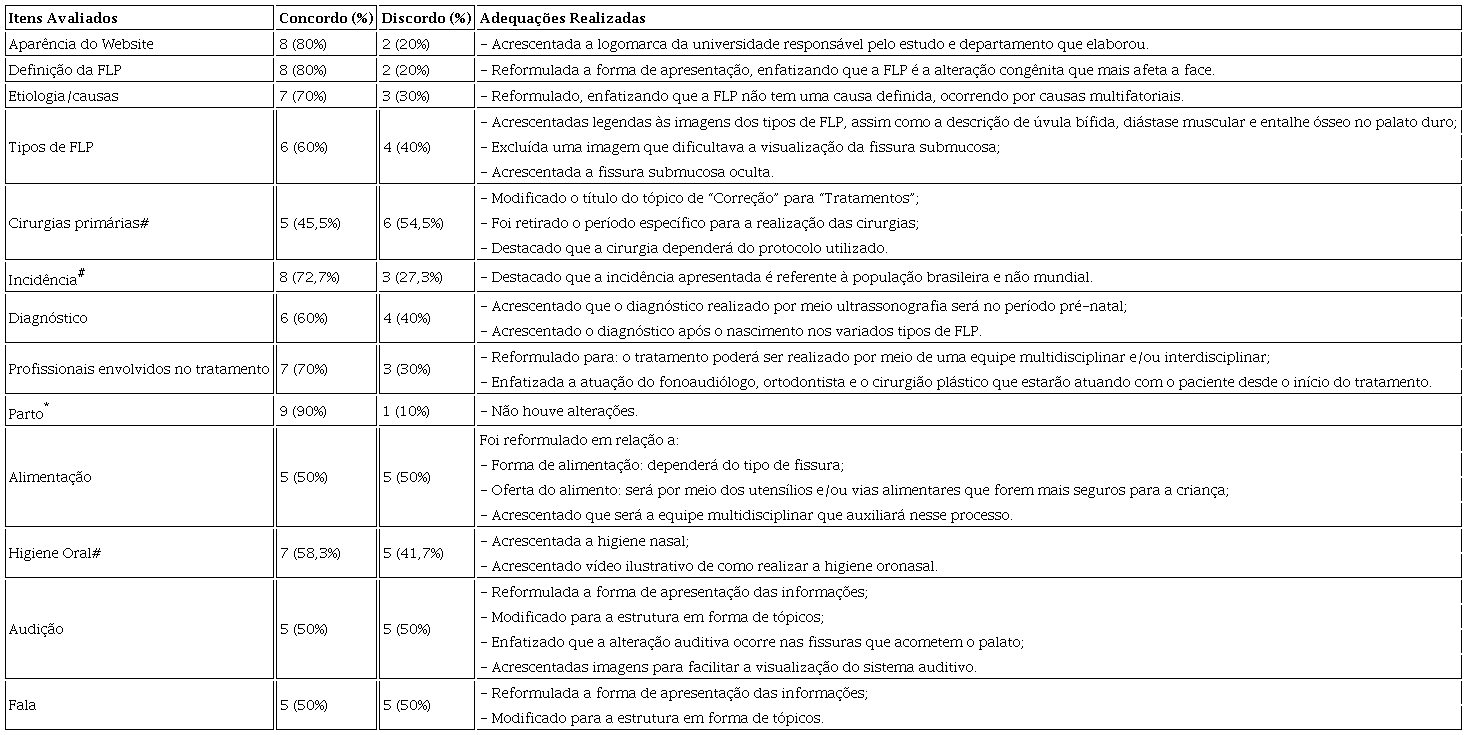 | Itens Avaliados | Concordo (%) | Discordo (%) | Adequações Realizadas |
|---|---|---|---|
| Aparência do Website | 8 (80%) | 2 (20%) | – Acrescentada a logomarca da universidade responsável pelo estudo e departamento que elaborou. |
| Definição da FLP | 8 (80%) | 2 (20%) | – Reformulada a forma de apresentação, enfatizando que a FLP é a alteração congênita que mais afeta a face. |
| Etiologia/causas | 7 (70%) | 3 (30%) | – Reformulado, enfatizando que a FLP não tem uma causa definida, ocorrendo por causas multifatoriais. |
| Tipos de FLP | 6 (60%) | 4 (40%) | – Acrescentadas legendas às imagens dos tipos de FLP, assim como a descrição de úvula bífida, diástase muscular e entalhe ósseo no palato duro; – Excluída uma imagem que dificultava a visualização da fissura submucosa; – Acrescentada a fissura submucosa oculta. |
| Cirurgias primárias# | 5 (45,5%) | 6 (54,5%) | – Modificado o título do tópico de “Correção” para “Tratamentos”; – Foi retirado o período específico para a realização das cirurgias; – Destacado que a cirurgia dependerá do protocolo utilizado. |
| Incidência$^{\#}$ | 8 (72,7%) | 3 (27,3%) | – Destacado que a incidência apresentada é referente à população brasileira e não mundial. |
| Diagnóstico | 6 (60%) | 4 (40%) | – Acrescentado que o diagnóstico realizado por meio ultrassonografia será no período pré-natal; – Acrescentado o diagnóstico após o nascimento nos variados tipos de FLP. |
| Profissionais envolvidos no tratamento | 7 (70%) | 3 (30%) | – Reformulado para: o tratamento poderá ser realizado por meio de uma equipe multidisciplinar e/ou interdisciplinar; – Enfatizada a atuação do fonoaudiólogo, ortodontista e o cirurgião plástico que estarão atuando com o paciente desde o início do tratamento. |
| Parto$^{*}$ | 9 (90%) | 1 (10%) | – Não houve alterações. |
| Alimentação | 5 (50%) | 5 (50%) | Foi reformulado em relação a: – Forma de alimentação: dependerá do tipo de fissura; – Oferta do alimento: será por meio dos utensílios e/ou vias alimentares que forem mais seguros para a criança; – Acrescentado que será a equipe multidisciplinar que auxiliará nesse processo. |
| Higiene Oral# | 7 (58,3%) | 5 (41,7%) | – Acrescentada a higiene nasal; – Acrescentado vídeo ilustrativo de como realizar a higiene oronasal. |
| Audição | 5 (50%) | 5 (50%) | – Reformulada a forma de apresentação das informações; – Modificado para a estrutura em forma de tópicos; – Enfatizado que a alteração auditiva ocorre nas fissuras que acometem o palato; – Acrescentadas imagens para facilitar a visualização do sistema auditivo. |
| Fala | 5 (50%) | 5 (50%) | – Reformulada a forma de apresentação das informações; – Modificado para a estrutura em forma de tópicos. |